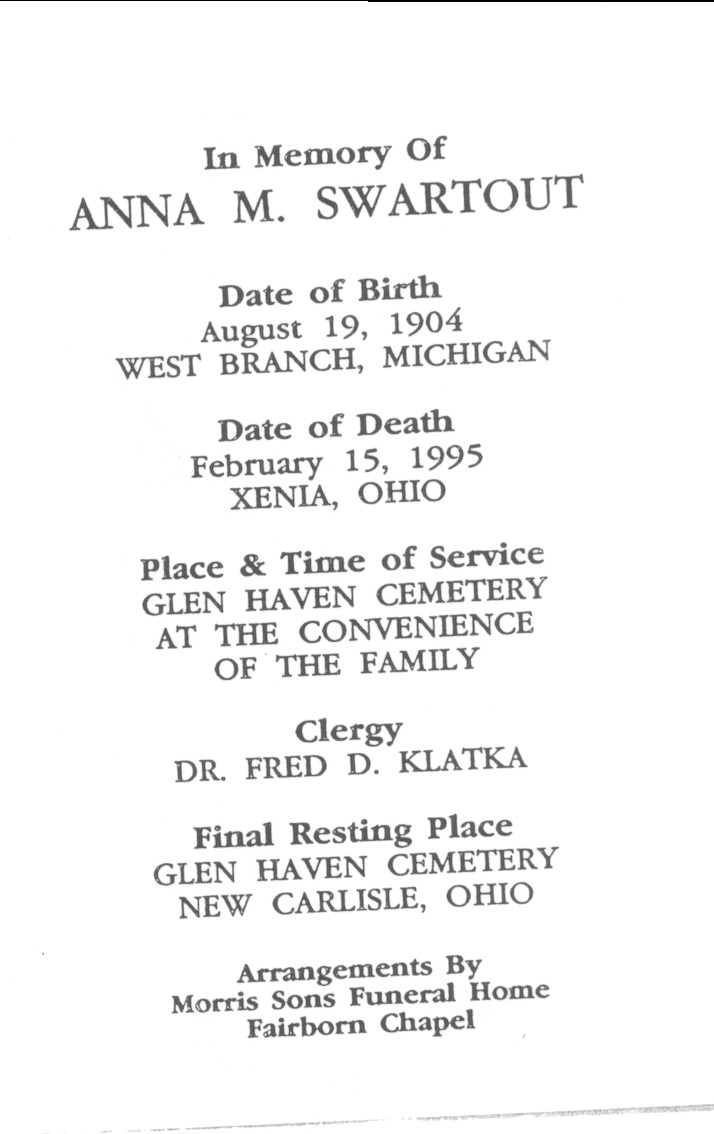 In Memory Of
ANNA M. SWARTOUT

Date of Birth
August 19, 1904
WEST BRANCH, MICHIGAN

Date of Death
February 15, 1995
XENIA, OHIO

Place & Time of Service
GLEN HAVEN CEMETERY
AT THE CONVENIENCE
OF THE FAMILY

Clergy
DR. FRED D. KLATKA

Final Resting Place
GLEN HAVEN CEMETERY
NEW CARLISLE, OHIO

Arrangements By
Morris Sons Funeral Home
Fairborn Chapel